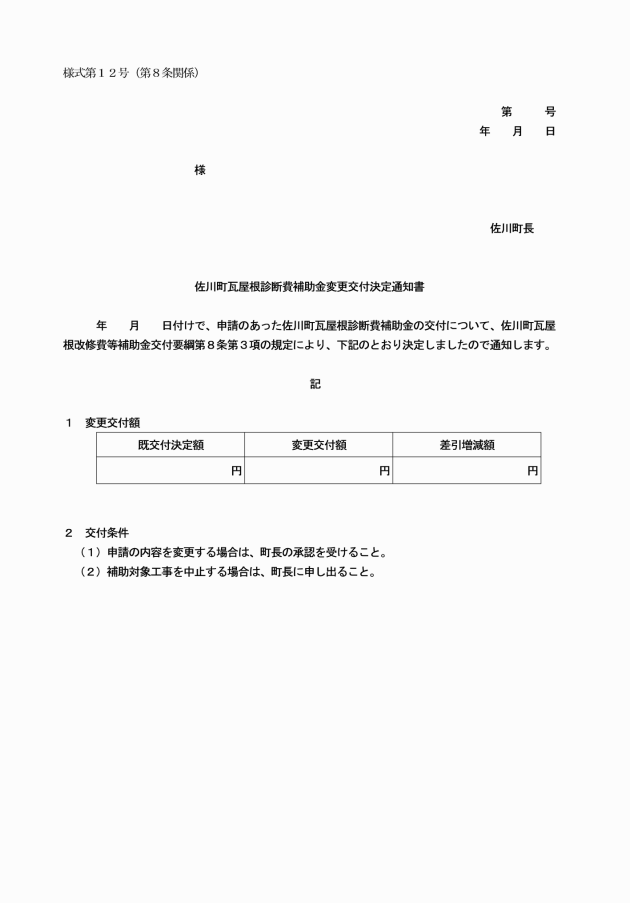 様式第１２号（第８条関係）

第　　号
年　　月　　日

様

佐川町長

佐川町瓦屋根診断費補助金変更交付決定通知書

年　　月　　日付けで、申請のあった佐川町瓦屋根診断費補助金の交付について、佐川町瓦屋根改修費等補助金交付要綱第８条第３項の規定により、下記のとおり決定しましたので通知します。

記

１　変更交付額

| 既交付決定額 | 変更交付額 | 差引増減額 |
|---|---|---|
| 円 | 円 | 円 |

２　交付条件
（１）申請の内容を変更する場合は、町長の承認を受けること。
（２）補助対象工事を中止する場合は、町長に申し出ること。